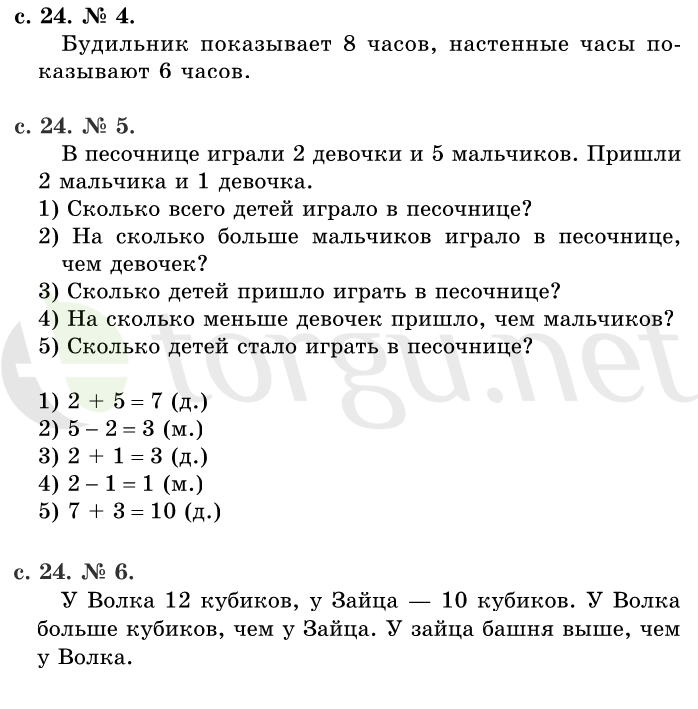 с. 24. № 4.

Будильник показывает 8 часов, настенные часы показывают 6 часов.

с. 24. № 5.

В песочнице играли 2 девочки и 5 мальчиков. Пришли 2 мальчика и 1 девочка.

1) Сколько всего детей играло в песочнице?
2) На сколько больше мальчиков играло в песочнице, чем девочек?
3) Сколько детей пришло играть в песочнице?
4) На сколько меньше девочек пришло, чем мальчиков?
5) Сколько детей стало играть в песочнице?

1) $2 + 5 = 7$ (д.)
2) $5 - 2 = 3$ (м.)
3) $2 + 1 = 3$ (д.)
4) $2 - 1 = 1$ (м.)
5) $7 + 3 = 10$ (д.)

с. 24. № 6.

У Волка 12 кубиков, у Зайца — 10 кубиков. У Волка больше кубиков, чем у Зайца. У зайца башня выше, чем у Волка.

torgu.net